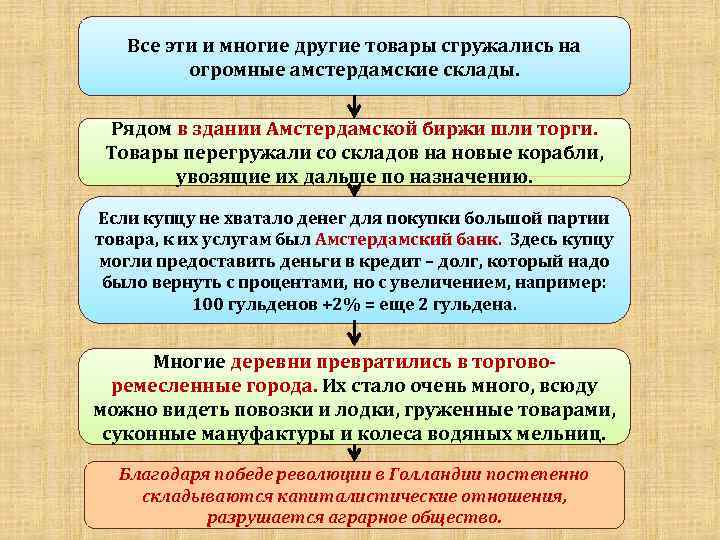 Все эти и многие другие товары сгружались на огромные амстердамские склады.

Рядом в здании Амстердамской биржи шли торги. Товары перегружали со складов на новые корабли, увозящие их дальше по назначению.

Если купцу не хватало денег для покупки большой партии товара, к их услугам был Амстердамский банк. Здесь купцу могли предоставить деньги в кредит – долг, который надо было вернуть с процентами, но с увеличением, например: 100 гульденов +2% = еще 2 гульдена.

Многие деревни превратились в торгово-ремесленные города. Их стало очень много, всюду можно видеть повозки и лодки, груженные товарами, суконные мануфактуры и колеса водяных мельниц.

Благодаря победе революции в Голландии постепенно складываются капиталистические отношения, разрушается аграрное общество.